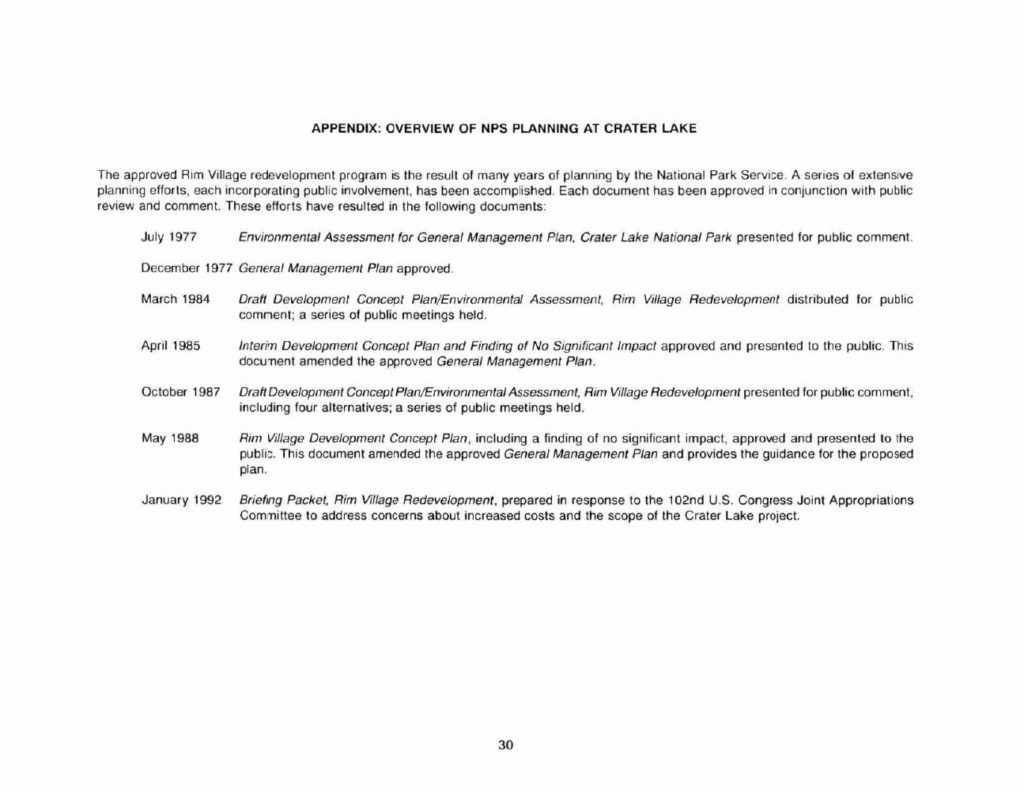 APPENDIX: OVERVIEW OF NPS PLANNING AT CRATER LAKE

The approved Rim Village redevelopment program is the result of many years of planning by the National Park Service. A series of extensive planning efforts, each incorporating public involvement, has been accomplished. Each document has been approved in conjunction with public review and comment. These efforts have resulted in the following documents:

July 1977 Environmental Assessment for General Management Plan, Crater Lake National Park presented for public comment.

December 1977 General Management Plan approved.

March 1984 Draft Development Concept Plan/Environmental Assessment, Rim Village Redevelopment distributed for public comment; a series of public meetings held.

April 1985 Interim Development Concept Plan and Finding of No Significant Impact approved and presented to the public. This document amended the approved General Management Plan.

October 1987 Draft Development Concept Plan/Environmental Assessment, Rim Village Redevelopment presented for public comment, including four alternatives; a series of public meetings held.

May 1988 Rim Village Development Concept Plan, including a finding of no significant impact, approved and presented to the public. This document amended the approved General Management Plan and provides the guidance for the proposed plan.

January 1992 Briefing Packet, Rim Village Redevelopment, prepared in response to the 102nd U.S. Congress Joint Appropriations Committee to address concerns about increased costs and the scope of the Crater Lake project.

30